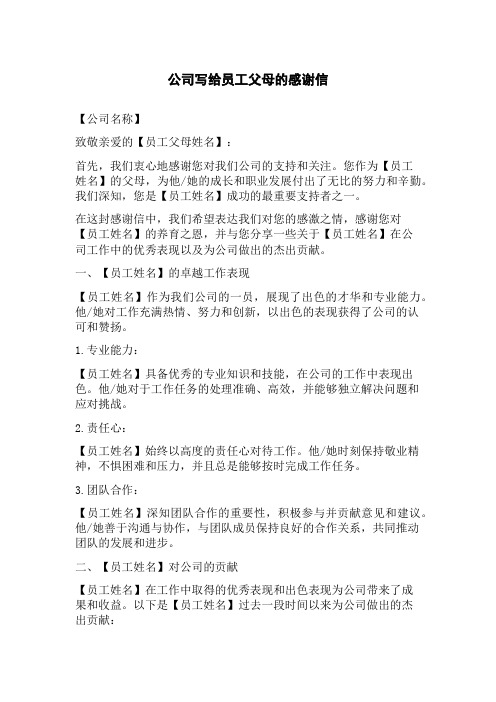 公司写给员工父母的感谢信

【公司名称】

致敬亲爱的【员工父母姓名】：

首先，我们衷心地感谢您对我们公司的支持和关注。您作为【员工姓名】的父母，为他/她的成长和职业发展付出了无比的努力和辛勤。我们深知，您是【员工姓名】成功的最重要支持者之一。

在这封感谢信中，我们希望表达我们对您的感激之情，感谢您对【员工姓名】的养育之恩，并与您分享一些关于【员工姓名】在公司工作中的优秀表现以及为公司做出的杰出贡献。

一、【员工姓名】的卓越工作表现

【员工姓名】作为我们公司的一员，展现了出色的才华和专业能力。他/她对工作充满热情、努力和创新，以出色的表现获得了公司的认可和赞扬。

1.专业能力：

【员工姓名】具备优秀的专业知识和技能，在公司的工作中表现出色。他/她对于工作任务的处理准确、高效，并能够独立解决问题和应对挑战。

2.责任心：

【员工姓名】始终以高度的责任心对待工作。他/她时刻保持敬业精神，不惧困难和压力，并且总是能够按时完成工作任务。

3.团队合作：

【员工姓名】深知团队合作的重要性，积极参与并贡献意见和建议。他/她善于沟通与协作，与团队成员保持良好的合作关系，共同推动团队的发展和进步。

二、【员工姓名】对公司的贡献

【员工姓名】在工作中取得的优秀表现和出色表现为公司带来了成果和收益。以下是【员工姓名】过去一段时间以来为公司做出的杰出贡献：